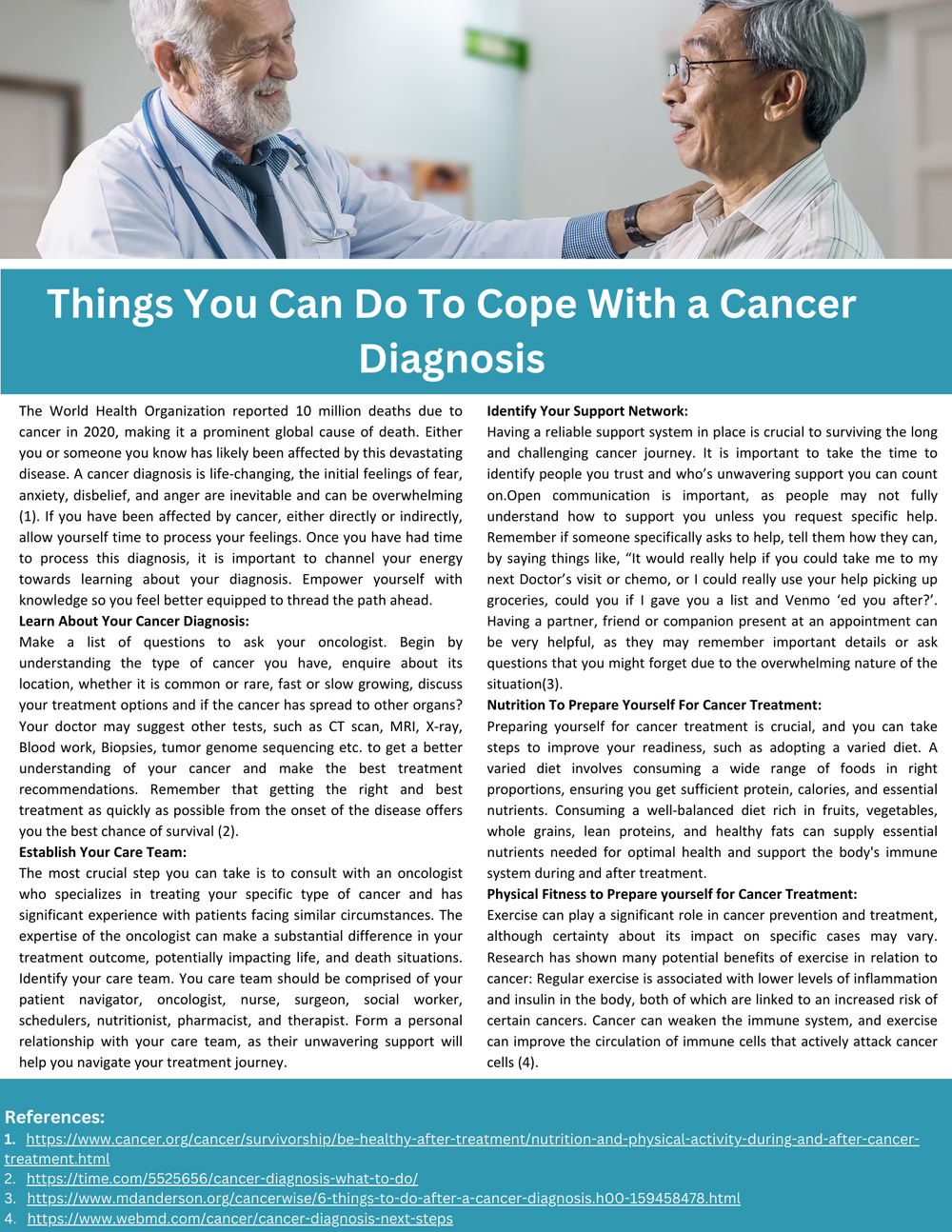 Things You Can Do To Cope With a Cancer Diagnosis

The World Health Organization reported 10 million deaths due to cancer in 2020, making it a prominent global cause of death. Either you or someone you know has likely been affected by this devastating disease. A cancer diagnosis is life-changing, the initial feelings of fear, anxiety, disbelief, and anger are inevitable and can be overwhelming (1). If you have been affected by cancer, either directly or indirectly, allow yourself time to process your feelings. Once you have had time to process this diagnosis, it is important to channel your energy towards learning about your diagnosis. Empower yourself with knowledge so you feel better equipped to thread the path ahead.

Learn About Your Cancer Diagnosis:
Make a list of questions to ask your oncologist. Begin by understanding the type of cancer you have, enquire about its location, whether it is common or rare, fast or slow growing, discuss your treatment options and if the cancer has spread to other organs? Your doctor may suggest other tests, such as CT scan, MRI, X-ray, Blood work, Biopsies, tumor genome sequencing etc. to get a better understanding of your cancer and make the best treatment recommendations. Remember that getting the right and best treatment as quickly as possible from the onset of the disease offers you the best chance of survival (2).

Establish Your Care Team:
The most crucial step you can take is to consult with an oncologist who specializes in treating your specific type of cancer and has significant experience with patients facing similar circumstances. The expertise of the oncologist can make a substantial difference in your treatment outcome, potentially impacting life, and death situations. Identify your care team. You care team should be comprised of your patient navigator, oncologist, nurse, surgeon, social worker, schedulers, nutritionist, pharmacist, and therapist. Form a personal relationship with your care team, as their unwavering support will help you navigate your treatment journey.

Identify Your Support Network:
Having a reliable support system in place is crucial to surviving the long and challenging cancer journey. It is important to take the time to identify people you trust and who's unwavering support you can count on.Open communication is important, as people may not fully understand how to support you unless you request specific help. Remember if someone specifically asks to help, tell them how they can, by saying things like, "It would really help if you could take me to my next Doctor's visit or chemo, or I could really use your help picking up groceries, could you if I gave you a list and Venmo 'ed you after?'. Having a partner, friend or companion present at an appointment can be very helpful, as they may remember important details or ask questions that you might forget due to the overwhelming nature of the situation(3).

Nutrition To Prepare Yourself For Cancer Treatment:
Preparing yourself for cancer treatment is crucial, and you can take steps to improve your readiness, such as adopting a varied diet. A varied diet involves consuming a wide range of foods in right proportions, ensuring you get sufficient protein, calories, and essential nutrients. Consuming a well-balanced diet rich in fruits, vegetables, whole grains, lean proteins, and healthy fats can supply essential nutrients needed for optimal health and support the body's immune system during and after treatment.

Physical Fitness to Prepare yourself for Cancer Treatment:
Exercise can play a significant role in cancer prevention and treatment, although certainty about its impact on specific cases may vary. Research has shown many potential benefits of exercise in relation to cancer: Regular exercise is associated with lower levels of inflammation and insulin in the body, both of which are linked to an increased risk of certain cancers. Cancer can weaken the immune system, and exercise can improve the circulation of immune cells that actively attack cancer cells (4).

References:
1. https://www.cancer.org/cancer/survivorship/be-healthy-after-treatment/nutrition-and-physical-activity-during-and-after-cancer-treatment.html
2. https://time.com/5525656/cancer-diagnosis-what-to-do/
3. https://www.mdanderson.org/cancerwise/6-things-to-do-after-a-cancer-diagnosis.h00-159458478.html
4. https://www.webmd.com/cancer/cancer-diagnosis-next-steps